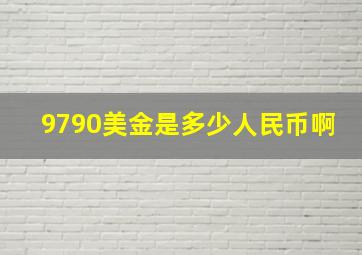 9790美金是多少人民币啊